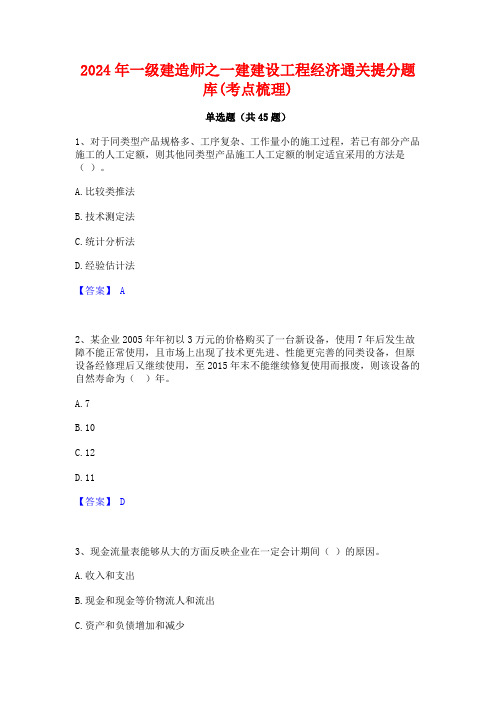 2024 年一级建造师之一建建设工程经济通关提分题库(考点梳理)

单选题（共 45 题）

1、对于同类型产品规格多、工序复杂、工作量小的施工过程，若已有部分产品施工的人工定额，则其他同类型产品施工人工定额的制定适宜采用的方法是（ ）。

A. 比较类推法

B. 技术测定法

C. 统计分析法

D. 经验估计法

【答案】 A

2、某企业 2005 年年初以 3 万元的价格购买了一台新设备，使用 7 年后发生故障不能正常使用，且市场上出现了技术更先进、性能更完善的同类设备，但原设备经修理后又继续使用，至 2015 年末不能继续修复使用而报废，则该设备的自然寿命为（ ）年。

A. 7

B. 10

C. 12

D. 11

【答案】 D

3、现金流量表能够从大的方面反映企业在一定会计期间（ ）的原因。

A. 收入和支出

B. 现金和现金等价物流人和流出

C. 资产和负债增加和减少